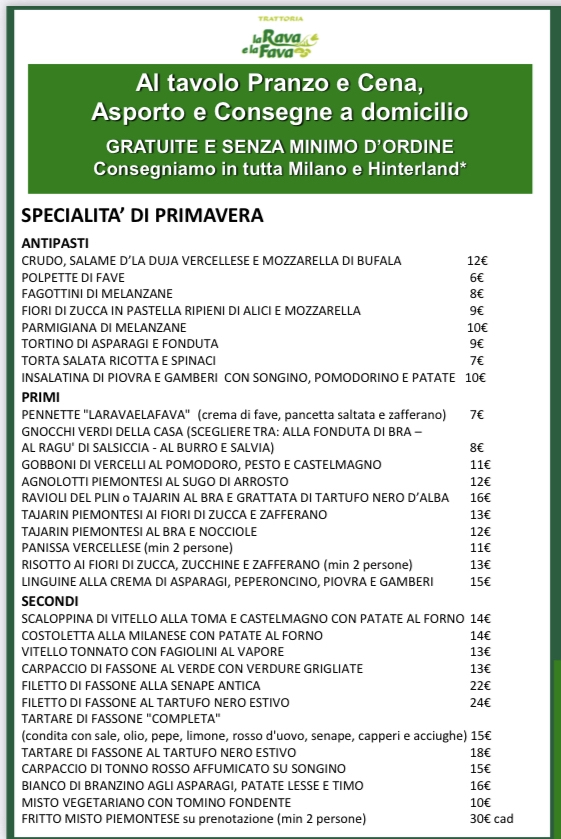 TRATTORIA
la Rava e la Fava

Al tavolo Pranzo e Cena,
Asporto e Consegne a domicilio
GRATUITE E SENZA MINIMO D'ORDINE
Consegniamo in tutta Milano e Hinterland*

SPECIALITA' DI PRIMAVERA

ANTIPASTI
CRUDO, SALAME D'LA DUJA VERCELLESE E MOZZARELLA DI BUFALA 12€
POLPETTE DI FAVE 6€
FAGOTTINI DI MELANZANE 8€
FIORI DI ZUCCA IN PASTELLA RIPIENI DI ALICI E MOZZARELLA 9€
PARMIGIANA DI MELANZANE 10€
TORTINO DI ASPARAGI E FONDUTA 9€
TORTA SALATA RICOTTA E SPINACI 7€
INSALATINA DI PIOVRA E GAMBERI CON SONGINO, POMODORINO E PATATE 10€

PRIMI
PENNETTE "LARAVAELAFAVA" (crema di fave, pancetta saltata e zafferano) 7€
GNOCCHI VERDI DELLA CASA (SCEGLIERE TRA: ALLA FONDUTA DI BRA – AL RAGU' DI SALSICCIA - AL BURRO E SALVIA) 8€
GOBBONI DI VERCELLI AL POMODORO, PESTO E CASTELMAGNO 11€
AGNOLOTTI PIEMONTESI AL SUGO DI ARROSTO 12€
RAVIOLI DEL PLIN o TAJARIN AL BRA E GRATTATA DI TARTUFO NERO D'ALBA 16€
TAJARIN PIEMONTESI AI FIORI DI ZUCCA E ZAFFERANO 13€
TAJARIN PIEMONTESI AL BRA E NOCCIOLE 12€
PANISSA VERCELLESE (min 2 persone) 11€
RISOTTO AI FIORI DI ZUCCA, ZUCCHINE E ZAFFERANO (min 2 persone) 13€
LINGUINE ALLA CREMA DI ASPARAGI, PEPERONCINO, PIOVRA E GAMBERI 15€

SECONDI
SCALOPPINA DI VITELLO ALLA TOMA E CASTELMAGNO CON PATATE AL FORNO 14€
COSTOLETTA ALLA MILANESE CON PATATE AL FORNO 14€
VITELLO TONNATO CON FAGIOLINI AL VAPORE 13€
CARPACCIO DI FASSONE AL VERDE CON VERDURE GRIGLIATE 13€
FILETTO DI FASSONE ALLA SENAPE ANTICA 22€
FILETTO DI FASSONE AL TARTUFO NERO ESTIVO 24€
TARTARE DI FASSONE "COMPLETA"
(condita con sale, olio, pepe, limone, rosso d'uovo, senape, capperi e acciughe) 15€
TARTARE DI FASSONE AL TARTUFO NERO ESTIVO 18€
CARPACCIO DI TONNO ROSSO AFFUMICATO SU SONGINO 15€
BIANCO DI BRANZINO AGLI ASPARAGI, PATATE LESSE E TIMO 16€
MISTO VEGETARIANO CON TOMINO FONDENTE 10€
FRITTO MISTO PIEMONTESE su prenotazione (min 2 persone) 30€ cad